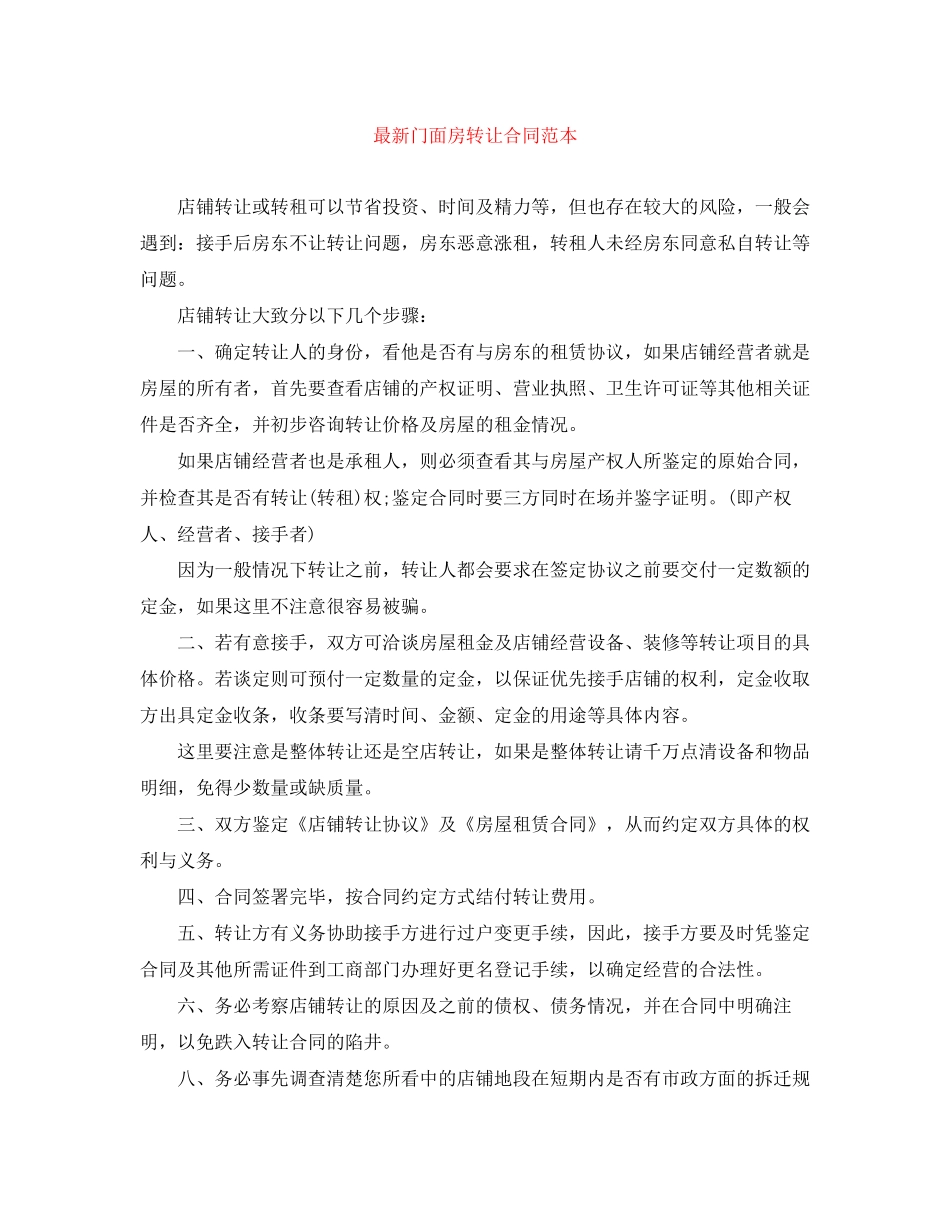 最新门面房转让合同范本

店铺转让或转租可以节省投资、时间及精力等，但也存在较大的风险，一般会遇到：接手后房东不让转让问题，房东恶意涨租，转租人未经房东同意私自转让等问题。

店铺转让大致分以下几个步骤：

一、确定转让人的身份，看他是否有与房东的租赁协议，如果店铺经营者就是房屋的所有者，首先要查看店铺的产权证明、营业执照、卫生许可证等其他相关证件是否齐全，并初步咨询转让价格及房屋的租金情况。

如果店铺经营者也是承租人，则必须查看其与房屋产权人所鉴定的原始合同，并检查其是否有转让(转租)权;鉴定合同时要三方同时在场并鉴字证明。(即产权人、经营者、接手者)

因为一般情况下转让之前，转让人都会要求在签定协议之前要交付一定数额的定金，如果这里不注意很容易被骗。

二、若有意接手，双方可洽谈房屋租金及店铺经营设备、装修等转让项目的具体价格。若谈定则可预付一定数量的定金，以保证优先接手店铺的权利，定金收取方出具定金收条，收条要写清时间、金额、定金的用途等具体内容。

这里要注意是整体转让还是空店转让，如果是整体转让请千万点清设备和物品明细，免得少数量或缺质量。

三、双方鉴定《店铺转让协议》及《房屋租赁合同》，从而约定双方具体的权利与义务。

四、合同签署完毕，按合同约定方式结付转让费用。

五、转让方有义务协助接手方进行过户变更手续，因此，接手方要及时凭鉴定合同及其他所需证件到工商部门办理好更名登记手续，以确定经营的合法性。

六、务必考察店铺转让的原因及之前的债权、债务情况，并在合同中明确注明，以免跌入转让合同的陷井。

八、务必事先调查清楚您所看中的店铺地段在短期内是否有市政方面的拆迁规